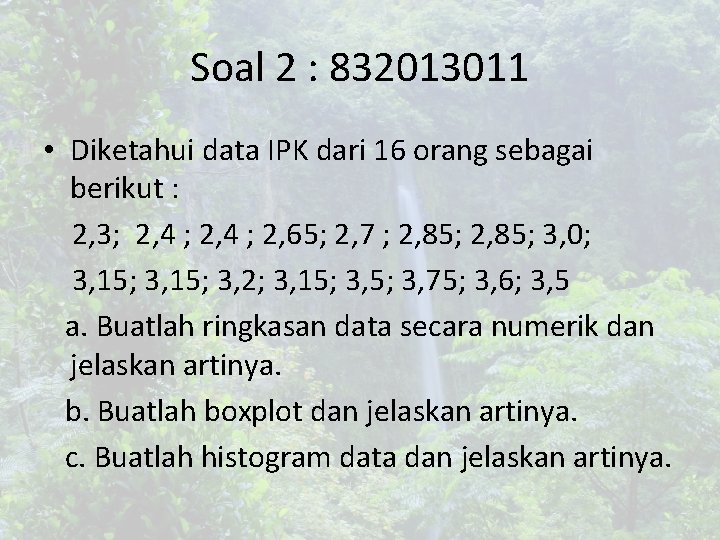 Soal 2 : 832013011

• Diketahui data IPK dari 16 orang sebagai berikut :

2,3; 2,4 ; 2,4 ; 2,65; 2,7 ; 2,85; 2,85; 3,0;

3,15; 3,15; 3,2; 3,15; 3,5; 3,75; 3,6; 3,5

a. Buatlah ringkasan data secara numerik dan jelaskan artinya.

b. Buatlah boxplot dan jelaskan artinya.

c. Buatlah histogram data dan jelaskan artinya.